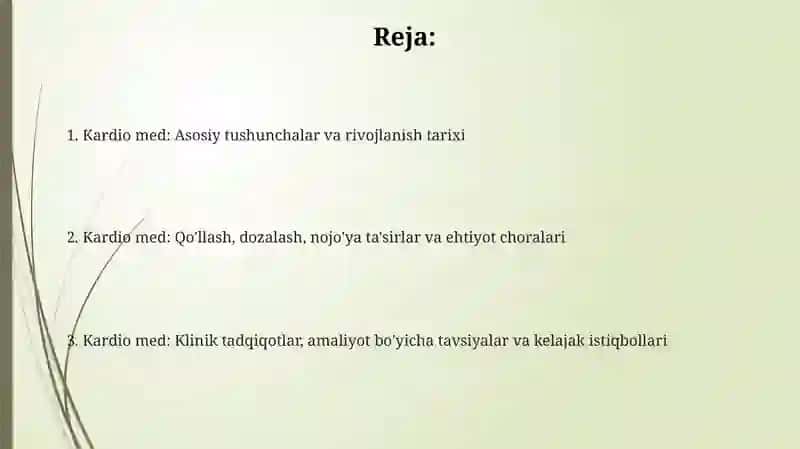 Reja:

1. Kardio med: Asosiy tushunchalar va rivojlanish tarixi

2. Kardio med: Qo'llash, dozalash, nojo'ya ta'sirlar va ehtiyot choralari

3. Kardio med: Klinik tadqiqotlar, amaliyot bo'yicha tavsiyalar va kelajak istiqbollari